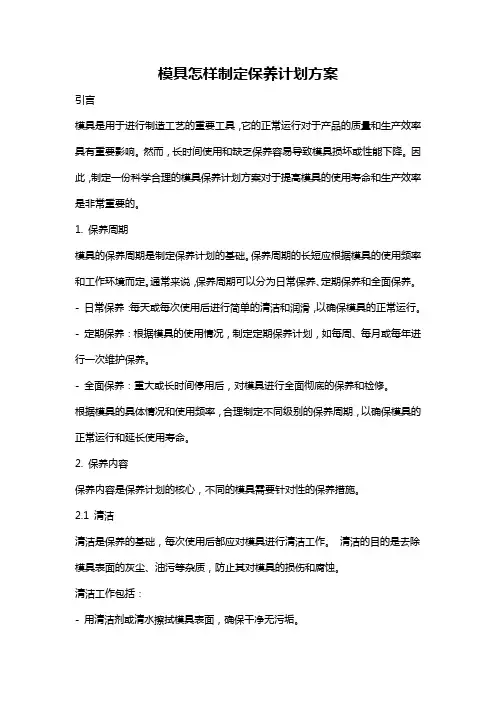 模具怎样制定保养计划方案

引言

模具是用于进行制造工艺的重要工具，它的正常运行对于产品的质量和生产效率具有重要影响。然而，长时间使用和缺乏保养容易导致模具损坏或性能下降。因此，制定一份科学合理的模具保养计划方案对于提高模具的使用寿命和生产效率是非常重要的。

1. 保养周期

模具的保养周期是制定保养计划的基础。保养周期的长短应根据模具的使用频率和工作环境而定。通常来说，保养周期可以分为日常保养、定期保养和全面保养。

- 日常保养：每天或每次使用后进行简单的清洁和润滑，以确保模具的正常运行。

- 定期保养：根据模具的使用情况，制定定期保养计划，如每周、每月或每年进行一次维护保养。

- 全面保养：重大或长时间停用后，对模具进行全面彻底的保养和检修。

根据模具的具体情况和使用频率，合理制定不同级别的保养周期，以确保模具的正常运行和延长使用寿命。

2. 保养内容

保养内容是保养计划的核心，不同的模具需要针对性的保养措施。

2.1 清洁

清洁是保养的基础，每次使用后都应对模具进行清洁工作。 清洁的目的是去除模具表面的灰尘、油污等杂质，防止其对模具的损伤和腐蚀。

清洁工作包括：

- 用清洁剂或清水擦拭模具表面，确保干净无污垢。